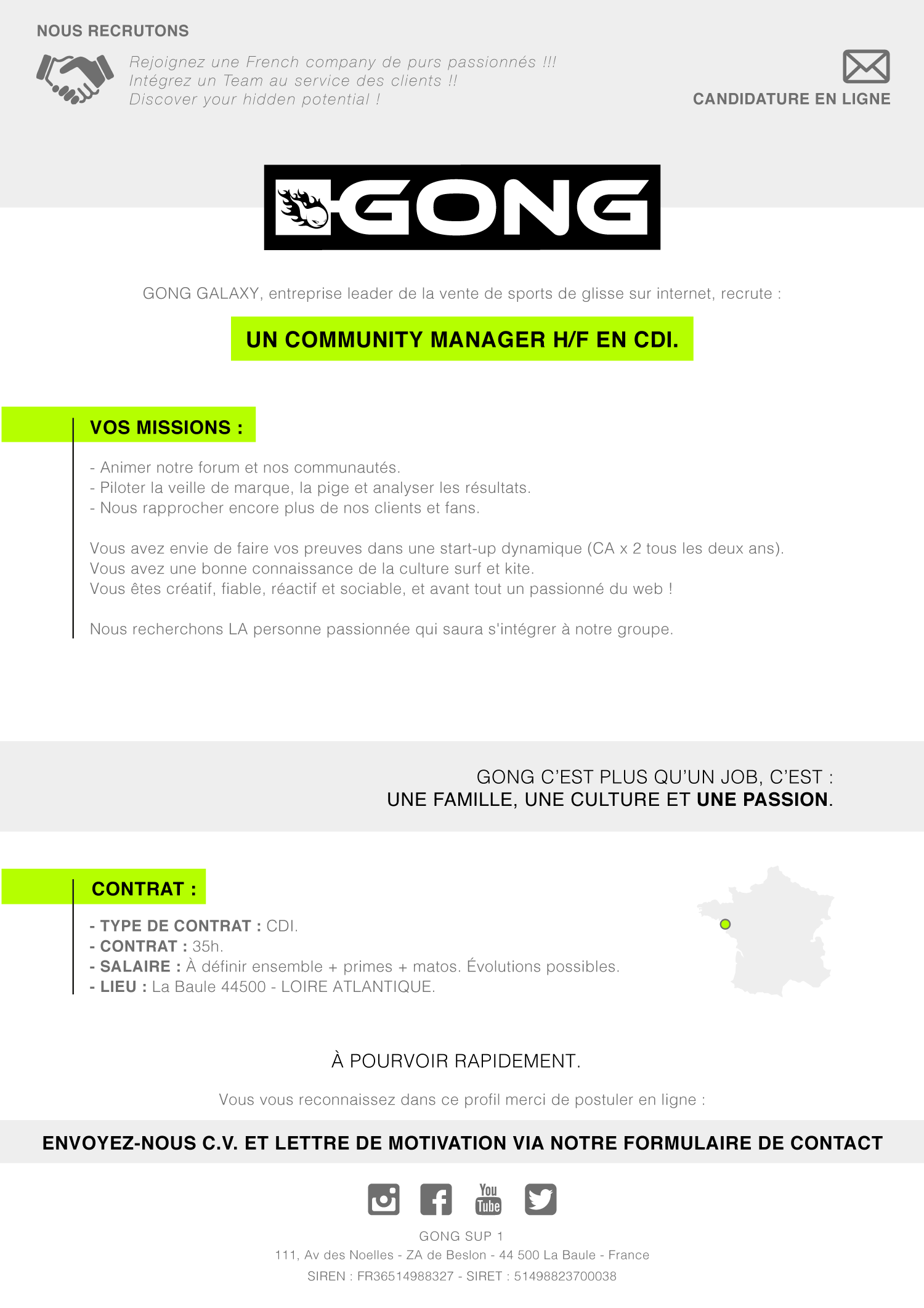 NOUS RECRUTONS

Rejoignez une French company de purs passionnés !!!
Intégrez un Team au service des clients !!
Discover your hidden potential !

CANDIDATURE EN LIGNE

GONG

GONG GALAXY, entreprise leader de la vente de sports de glisse sur internet, recrute :

UN COMMUNITY MANAGER H/F EN CDI.

VOS MISSIONS :

- Animer notre forum et nos communautés.
- Piloter la veille de marque, la pige et analyser les résultats.
- Nous rapprocher encore plus de nos clients et fans.

Vous avez envie de faire vos preuves dans une start-up dynamique (CA x 2 tous les deux ans).
Vous avez une bonne connaissance de la culture surf et kite.
Vous êtes créatif, fiable, réactif et sociable, et avant tout un passionné du web !

Nous recherchons LA personne passionnée qui saura s'intégrer à notre groupe.

GONG C'EST PLUS QU'UN JOB, C'EST :
UNE FAMILLE, UNE CULTURE ET UNE PASSION.

CONTRAT :

- TYPE DE CONTRAT : CDI.
- CONTRAT : 35h.
- SALAIRE : À définir ensemble + primes + matos. Évolutions possibles.
- LIEU : La Baule 44500 - LOIRE ATLANTIQUE.

À POURVOIR RAPIDEMENT.

Vous vous reconnaissez dans ce profil merci de postuler en ligne :

ENVOYEZ-NOUS C.V. ET LETTRE DE MOTIVATION VIA NOTRE FORMULAIRE DE CONTACT

You Tube

GONG SUP 1
111, Av des Noelles - ZA de Beslon - 44 500 La Baule - France
SIREN : FR36514988327 - SIRET : 51498823700038